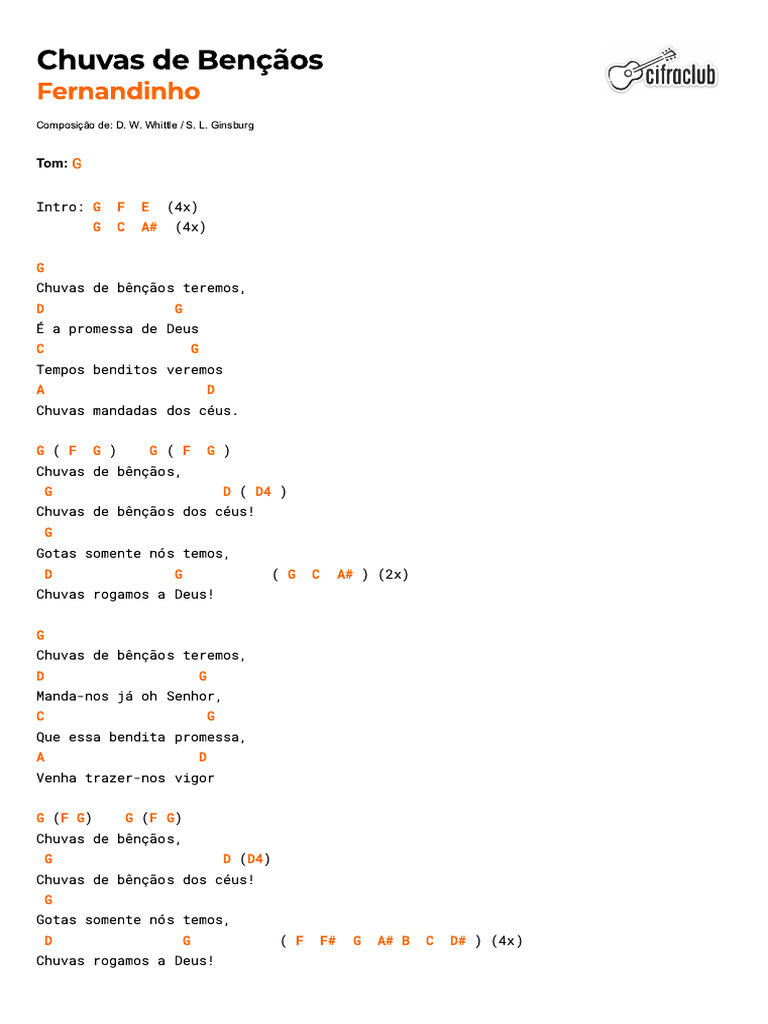 Chuvas de Bençãos
Fernandinho

cifraclub

Composição de: D. W. Whittle / S. L. Ginsburg

Tom: G

Intro: G F E (4x)
G C A# (4x)

G
Chuvas de bênçãos teremos,
D G
É a promessa de Deus
C G
Tempos benditos veremos
A D
Chuvas mandadas dos céus.

G ( F G ) G ( F G )
Chuvas de bênçãos,
G D ( D4 )
Chuvas de bênçãos dos céus!
G
Gotas somente nós temos,
D G ( G C A# ) (2x)
Chuvas rogamos a Deus!

G
Chuvas de bênçãos teremos,
D G
Manda-nos já oh Senhor,
C G
Que essa bendita promessa,
A D
Venha trazer-nos vigor

G (F G) G (F G)
Chuvas de bênçãos,
G D (D4)
Chuvas de bênçãos dos céus!
G
Gotas somente nós temos,
D G ( F F# G A# B C D# ) (4x)
Chuvas rogamos a Deus!